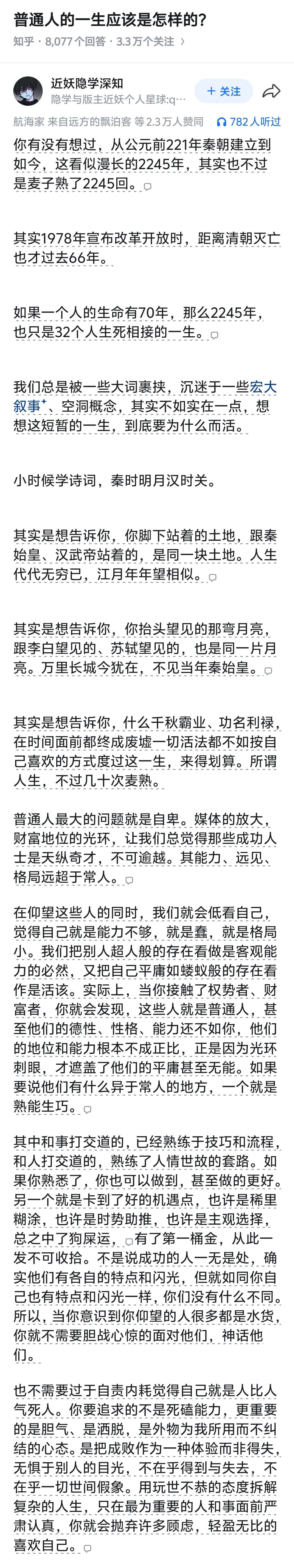 普通人的一生应该是怎样的?

知乎 · 8,077 个回答 · 3.3 万个关注

近妖隐学深知
隐学与版主近妖个人星球:q···
+ 关注

航海家 来自远方的飘泊客 等 2.3 万人赞同
782 人听过

你有没有想过，从公元前221年秦朝建立到如今，这看似漫长的2245年，其实也不过是麦子熟了2245回。

其实1978年宣布改革开放时，距离清朝灭亡也才过去66年。

如果一个人的生命有70年，那么2245年，也只是32个人生死相接的一生。

我们总是被一些大词裹挟，沉迷于一些宏大叙事、空洞概念，其实不如实在一点，想想这短暂的一生，到底要为什么而活。

小时候学诗词，秦时明月汉时关。

其实是想告诉你，你脚下站着的土地，跟秦始皇、汉武帝站着的，是同一块土地。人生代代无穷已，江月年年望相似。

其实是想告诉你，你抬头望见的那弯月亮，跟李白望见的、苏轼望见的，也是同一片月亮。万里长城今犹在，不见当年秦始皇。

其实是想告诉你，什么千秋霸业、功名利禄，在时间面前都终成废墟一切活法都不如按自己喜欢的方式度过这一生，来得划算。所谓人生，不过几十次麦熟。

普通人最大的问题就是自卑。媒体的放大，财富地位的光环，让我们总觉得那些成功人士是天纵奇才，不可逾越。其能力、远见、格局远超于常人。

在仰望这些人的同时，我们就会低看自己，觉得自己就是能力不够，就是蠢，就是格局小。我们把别人超人般的存在看做是客观能力的必然，又把自己平庸如蝼蚁般的存在看作是活该。实际上，当你接触了权势者、财富者，你就会发现，这些人就是普通人，甚至他们的德性、性格、能力还不如你，他们的地位和能力根本不成正比，正是因为光环刺眼，才遮盖了他们的平庸甚至无能。如果要说他们有什么异于常人的地方，一个就是熟能生巧。

其中和事打交道的，已经熟练于技巧和流程，和人打交道的，熟练了人情世故的套路。如果你熟悉了，你也可以做到，甚至做的更好。另一个就是卡到了好的机遇点，也许是稀里糊涂，也许是时势助推，也许是主观选择，总之中了狗屎运，有了第一桶金，从此一发不可收拾。不是说成功的人一无是处，确实他们有各自的特点和闪光，但就如同你自己也有特点和闪光一样，你们没有什么不同。所以，当你意识到你仰望的人很多都是水货，你就不需要胆战心惊的面对他们，神话他们。

也不需要过于自责内耗觉得自己就是人比人气死人。你要追求的不是死磕能力，更重要的是胆气、是洒脱，是外物为我所用而不纠结的心态。是把成败作为一种体验而非得失，无惧于别人的目光，不在乎得到与失去，不在乎一切世间假象。用玩世不恭的态度拆解复杂的人生，只在最为重要的人和事面前严肃认真，你就会抛弃许多顾虑，轻盈无比的喜欢自己。